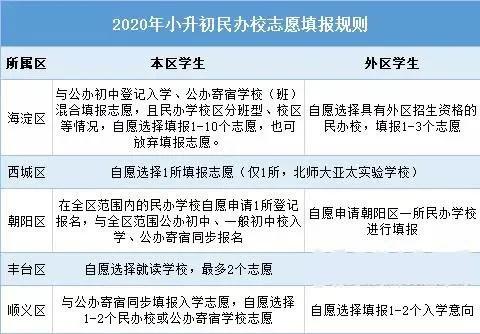 2020年小升初民办校志愿填报规则

| 所属区 | 本区学生 | 外区学生 |
|---|---|---|
| 海淀区 | 与公办初中登记入学、公办寄宿学校（班）混合填报志愿，且民办学校区分班型、校区等情况，自愿选择填报1-10个志愿，也可放弃填报志愿。 | 自愿选择具有外区招生资格的民办校，填报1-3个志愿 |
| 西城区 | 自愿选择1所填报志愿（仅1所，北师大亚太实验学校） | |
| 朝阳区 | 在全区范围内的民办学校自愿申请1所登记报名，与全区范围公办初中、一般初中校入学、公办寄宿同步报名 | 自愿申请朝阳区一所民办学校进行填报 |
| 丰台区 | 自愿选择就读学校，最多2个志愿 | |
| 顺义区 | 与公办寄宿同步填报入学志愿，自愿选择1-2个民办校或公办寄宿学校志愿 | 自愿选择填报1-2个入学意向 |